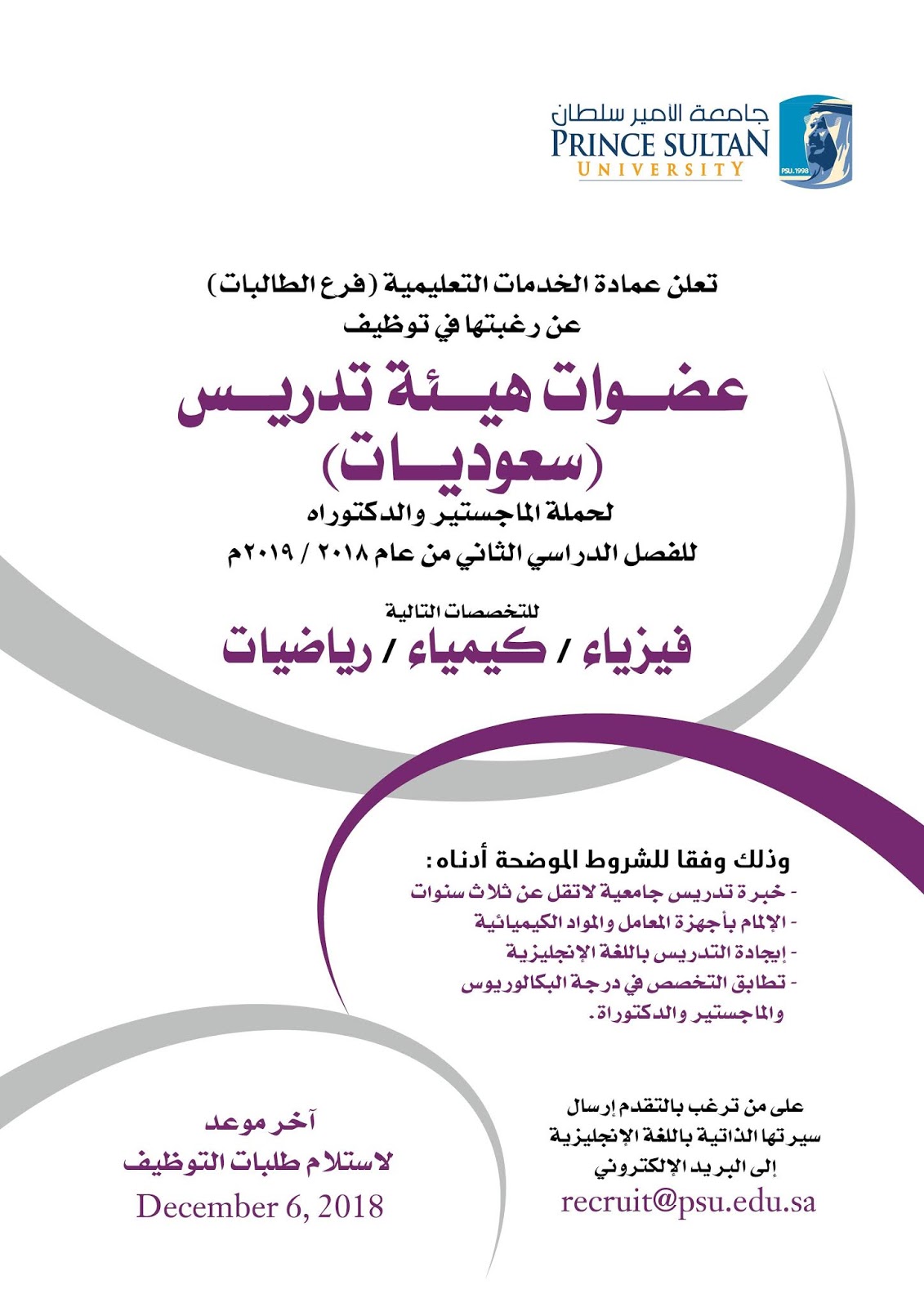 جامعة الأمير سلطان
PRINCE SULTAN
UNIVERSITY
PSU.1998

تعلن عمادة الخدمات التعليمية (فرع الطالبات)
عن رغبتها في توظيف

عضوات هيئة تدريس
(سعوديات)

لحملة الماجستير والدكتوراه
للفصل الدراسي الثاني من عام ٢٠١٨ / ٢٠١٩م

للتخصصات التالية
فيزياء / كيمياء / رياضيات

وذلك وفقا للشروط الموضحة أدناه:
- خبرة تدريس جامعية لاتقل عن ثلاث سنوات
- الإلمام بأجهزة المعامل والمواد الكيميائية
- إيجادة التدريس باللغة الإنجليزية
- تطابق التخصص في درجة البكالوريوس والماجستير والدكتوراة.

على من ترغب بالتقدم إرسال سيرتها الذاتية باللغة الإنجليزية إلى البريد الإلكتروني
recruit@psu.edu.sa

آخر موعد
لاستلام طلبات التوظيف
December 6, 2018